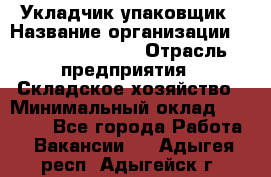 Укладчик упаковщик Название организации Отрасль предприятия Складское хозяйство Минимальный оклад Все города Работа Вакансии Адыгея респ Адыгейск г